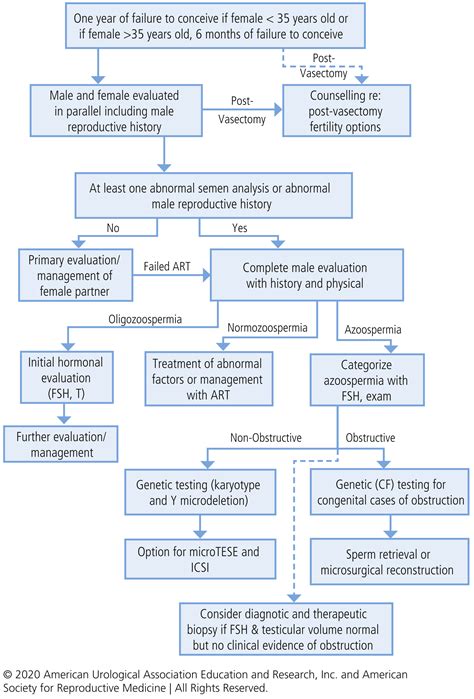 One year of failure to conceive if female < 35 years old or if female >35 years old, 6 months of failure to conceive

Post-Vasectomy

Male and female evaluated in parallel including male reproductive history

Post-Vasectomy

Counselling re: post-vasectomy fertility options

At least one abnormal semen analysis or abnormal male reproductive history

No

Yes

Primary evaluation/ management of female partner

Failed ART

Complete male evaluation with history and physical

Oligozoospermia

Normozoospermia

Azoospermia

Initial hormonal evaluation (FSH, T)

Treatment of abnormal factors or management with ART

Categorize azoospermia with FSH, exam

Further evaluation/ management

Non-Obstructive

Obstructive

Genetic testing (karyotype and Y microdeletion)

Genetic (CF) testing for congenital cases of obstruction

Option for microTESE and ICSI

Sperm retrieval or microsurgical reconstruction

Consider diagnotic and therapeutic biopsy if FSH & testicular volume normal but no clinical evidence of obstruction

© 2020 American Urological Association Education and Research, Inc. and American Society for Reproductive Medicine | All Rights Reserved.